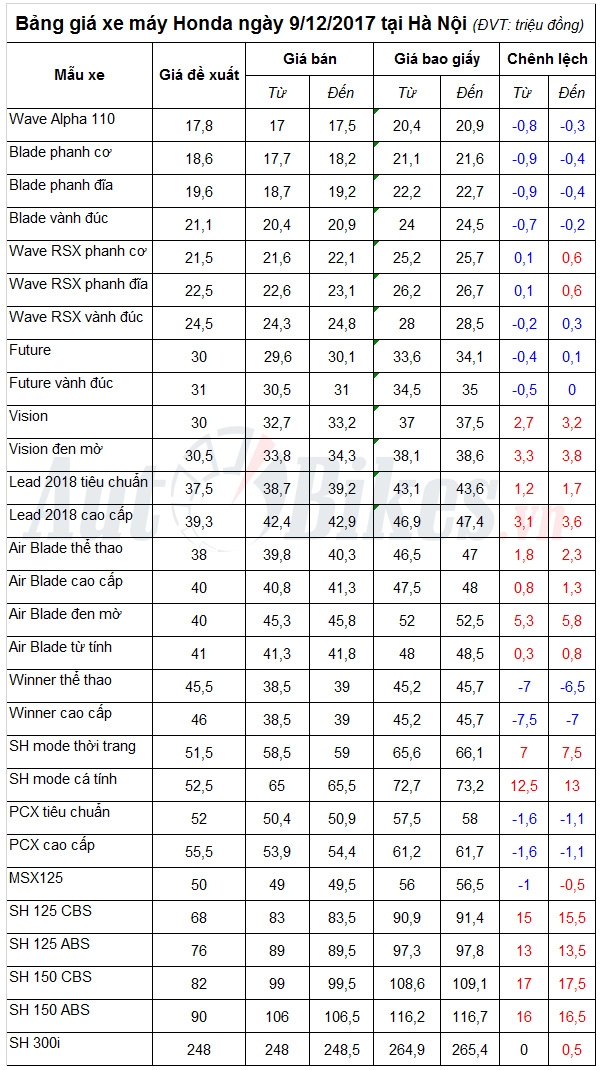 Bảng giá xe máy Honda ngày 9/12/2017 tại Hà Nội (ĐVT: triệu đồng)

| Mẫu xe | Giá đề xuất | Giá bán | | Giá bao giấy | | Chênh lệch | |
|---|---|---|---|---|---|---|---|
| | | Từ | Đến | Từ | Đến | Từ | Đến |
| Wave Alpha 110 | 17,8 | 17 | 17,5 | 20,4 | 20,9 | -0,8 | -0,3 |
| Blade phanh cơ | 18,6 | 17,7 | 18,2 | 21,1 | 21,6 | -0,9 | -0,4 |
| Blade phanh đĩa | 19,6 | 18,7 | 19,2 | 22,2 | 22,7 | -0,9 | -0,4 |
| Blade vành đúc | 21,1 | 20,4 | 20,9 | 24 | 24,5 | -0,7 | -0,2 |
| Wave RSX phanh cơ | 21,5 | 21,6 | 22,1 | 25,2 | 25,7 | 0,1 | 0,6 |
| Wave RSX phanh đĩa | 22,5 | 22,6 | 23,1 | 26,2 | 26,7 | 0,1 | 0,6 |
| Wave RSX vành đúc | 24,5 | 24,3 | 24,8 | 28 | 28,5 | -0,2 | 0,3 |
| Future | 30 | 29,6 | 30,1 | 33,6 | 34,1 | -0,4 | 0,1 |
| Future vành đúc | 31 | 30,5 | 31 | 34,5 | 35 | -0,5 | 0 |
| Vision | 30 | 32,7 | 33,2 | 37 | 37,5 | 2,7 | 3,2 |
| Vision đen mờ | 30,5 | 33,8 | 34,3 | 38,1 | 38,6 | 3,3 | 3,8 |
| Lead 2018 tiêu chuẩn | 37,5 | 38,7 | 39,2 | 43,1 | 43,6 | 1,2 | 1,7 |
| Lead 2018 cao cấp | 39,3 | 42,4 | 42,9 | 46,9 | 47,4 | 3,1 | 3,6 |
| Air Blade thể thao | 38 | 39,8 | 40,3 | 46,5 | 47 | 1,8 | 2,3 |
| Air Blade cao cấp | 40 | 40,8 | 41,3 | 47,5 | 48 | 0,8 | 1,3 |
| Air Blade đen mờ | 40 | 45,3 | 45,8 | 52 | 52,5 | 5,3 | 5,8 |
| Air Blade từ tính | 41 | 41,3 | 41,8 | 48 | 48,5 | 0,3 | 0,8 |
| Winner thể thao | 45,5 | 38,5 | 39 | 45,2 | 45,7 | -7 | -6,5 |
| Winner cao cấp | 46 | 38,5 | 39 | 45,2 | 45,7 | -7,5 | -7 |
| SH mode thời trang | 51,5 | 58,5 | 59 | 65,6 | 66,1 | 7 | 7,5 |
| SH mode cá tính | 52,5 | 65 | 65,5 | 72,7 | 73,2 | 12,5 | 13 |
| PCX tiêu chuẩn | 52 | 50,4 | 50,9 | 57,5 | 58 | -1,6 | -1,1 |
| PCX cao cấp | 55,5 | 53,9 | 54,4 | 61,2 | 61,7 | -1,6 | -1,1 |
| MSX125 | 50 | 49 | 49,5 | 56 | 56,5 | -1 | -0,5 |
| SH 125 CBS | 68 | 83 | 83,5 | 90,9 | 91,4 | 15 | 15,5 |
| SH 125 ABS | 76 | 89 | 89,5 | 97,3 | 97,8 | 13 | 13,5 |
| SH 150 CBS | 82 | 99 | 99,5 | 108,6 | 109,1 | 17 | 17,5 |
| SH 150 ABS | 90 | 106 | 106,5 | 116,2 | 116,7 | 16 | 16,5 |
| SH 300i | 248 | 248 | 248,5 | 264,9 | 265,4 | 0 | 0,5 |

AutoBikes.vn